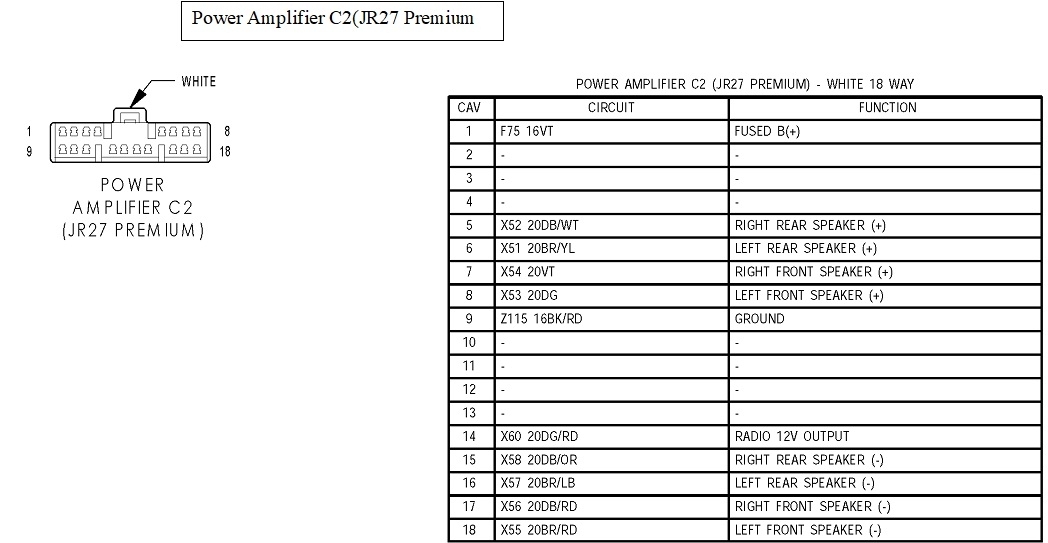 Power Amplifier C2(JR27 Premium

WHITE

1
8
9
18

POWER AMPLIFIER C2 (JR27 PREMIUM)

POWER AMPLIFIER C2 (JR27 PREMIUM) - WHITE 18 WAY

| CAV | CIRCUIT | FUNCTION |
|---|---|---|
| 1 | F75 16VT | FUSED B(+) |
| 2 | - | - |
| 3 | - | - |
| 4 | - | - |
| 5 | X52 20DB/WT | RIGHT REAR SPEAKER (+) |
| 6 | X51 20BR/YL | LEFT REAR SPEAKER (+) |
| 7 | X54 20VT | RIGHT FRONT SPEAKER (+) |
| 8 | X53 20DG | LEFT FRONT SPEAKER (+) |
| 9 | Z115 16BK/RD | GROUND |
| 10 | - | - |
| 11 | - | - |
| 12 | - | - |
| 13 | - | - |
| 14 | X60 20DG/RD | RADIO 12V OUTPUT |
| 15 | X58 20DB/OR | RIGHT REAR SPEAKER (-) |
| 16 | X57 20BR/LB | LEFT REAR SPEAKER (-) |
| 17 | X56 20DB/RD | RIGHT FRONT SPEAKER (-) |
| 18 | X55 20BR/RD | LEFT FRONT SPEAKER (-) |